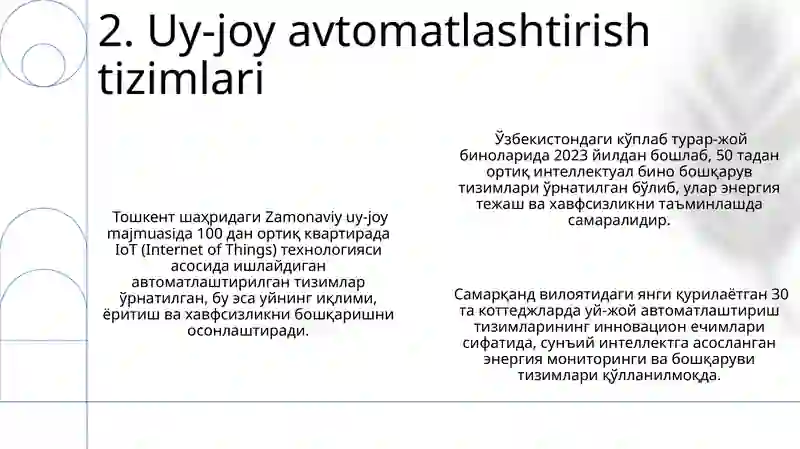 2. Uy-joy avtomatlashtirish tizimlari

Тошкент шаҳридаги Zamonaviy uy-joy majmuasida 100 дан ортиқ квартирада IoT (Internet of Things) технологияси асосида ишлайдиган автоматлаштирилган тизимлар ўрнатилган, бу эса уйнинг иқлими, ёритиш ва хавфсизликни бошқаришни осонлаштиради.

Ўзбекистондаги кўплаб турар-жой биноларида 2023 йилдан бошлаб, 50 тадан ортиқ интеллектуал бино бошқарув тизимлари ўрнатилган бўлиб, улар энергия тежаш ва хавфсизликни таъминлашда самаралидир.

Самарқанд вилоятидаги янги қурилаётган 30 та коттеджларда уй-жой автоматлаштириш тизимларининг инновацион ечимлари сифатида, сунъий интеллектга асосланган энергия мониторинги ва бошқаруви тизимлари қўлланилмоқда.